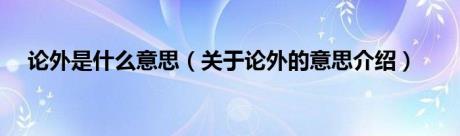 论外是什么意思（关于论外的意思介绍）